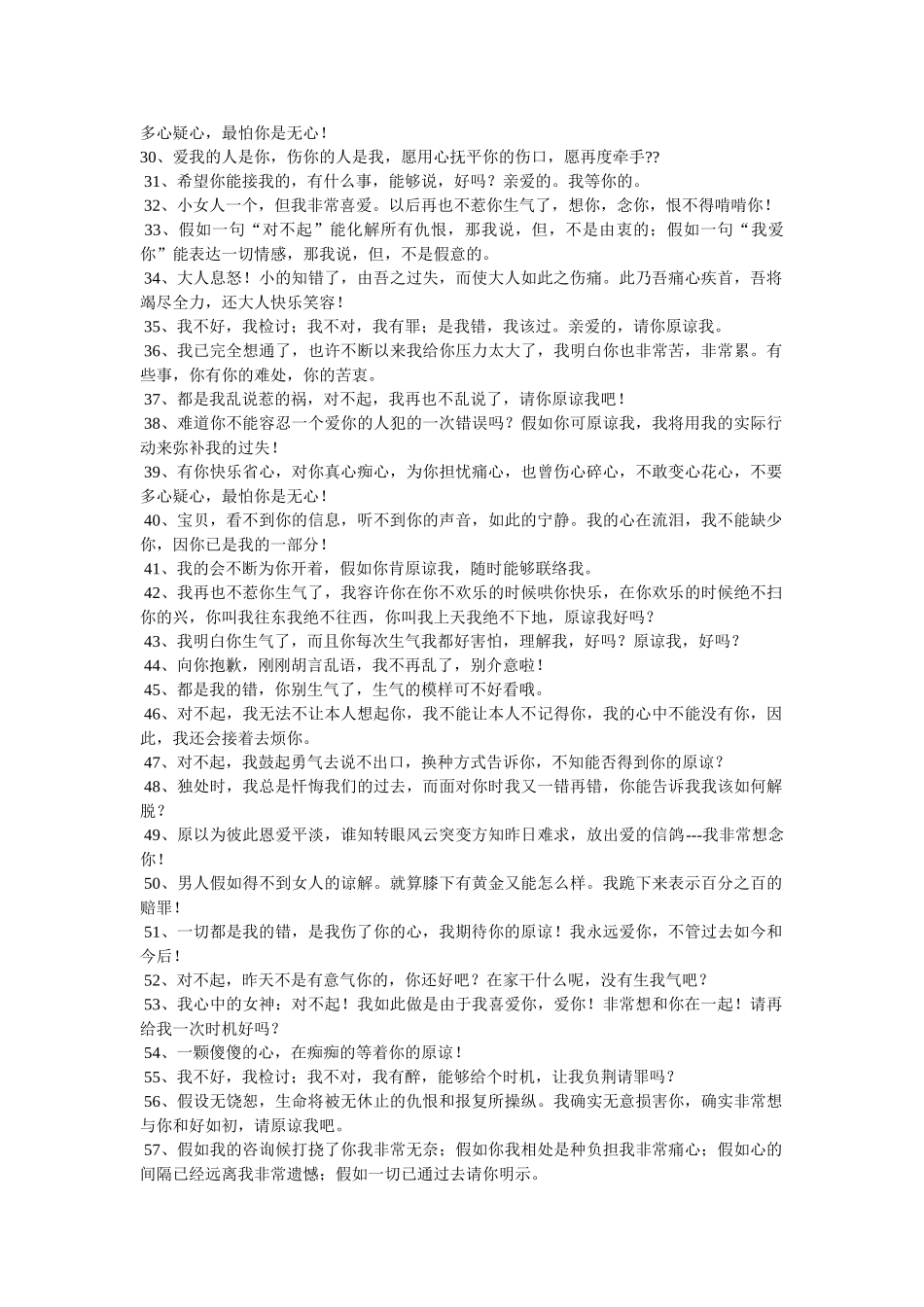 多心疑心，最怕你是无心！
30、爱我的人是你，伤你的人是我，愿用心抚平你的伤口，愿再度牵手??
31、希望你能接我的，有什么事，能够说，好吗？亲爱的。我等你的。
32、小女人一个，但我非常喜爱。以后再也不惹你生气了，想你，念你，恨不得啃啃你！
33、假如一句“对不起”能化解所有仇恨，那我说，但，不是由衷的；假如一句“我爱你”能表达一切情感，那我说，但，不是假意的。
34、大人息怒！小的知错了，由吾之过失，而使大人如此之伤痛。此乃吾痛心疾首，吾将竭尽全力，还大人快乐笑容！
35、我不好，我检讨；我不对，我有罪；是我错，我该过。亲爱的，请你原谅我。
36、我已完全想通了，也许不断以来我给你压力太大了，我明白你也非常苦，非常累。有些事，你有你的难处，你的苦衷。
37、都是我乱说惹的祸，对不起，我再也不乱说了，请你原谅我吧！
38、难道你不能容忍一个爱你的人犯的一次错误吗？假如你可原谅我，我将用我的实际行动来弥补我的过失！
39、有你快乐省心，对你真心痴心，为你担忧痛心，也曾伤心碎心，不敢变心花心，不要多心疑心，最怕你是无心！
40、宝贝，看不到你的信息，听不到你的声音，如此的宁静。我的心在流泪，我不能缺少你，因你已是我的一部分！
41、我的会不断为你开着，假如你肯原谅我，随时能够联络我。
42、我再也不惹你生气了，我容许你在你不欢乐的时候哄你快乐，在你欢乐的时候绝不扫你的兴，你叫我往东我绝不往西，你叫我上天我绝不下地，原谅我好吗？
43、我明白你生气了，而且你每次生气我都好害怕，理解我，好吗？原谅我，好吗？
44、向你抱歉，刚刚胡言乱语，我不再乱了，别介意啦！
45、都是我的错，你别生气了，生气的模样可不好看哦。
46、对不起，我无法不让本人想起你，我不能让本人不记得你，我的心中不能没有你，因此，我还会接着去烦你。
47、对不起，我鼓起勇气去说不出口，换种方式告诉你，不知能否得到你的原谅？
48、独处时，我总是忏悔我们的过去，而面对你时我又一错再错，你能告诉我我该如何解脱？
49、原以为彼此恩爱平淡，谁知转眼风云突变方知昨日难求，放出爱的信鸽---我非常想念你！
50、男人假如得不到女人的谅解。就算膝下有黄金又能怎么样。我跪下来表示百分之百的赔罪！
51、一切都是我的错，是我伤了你的心，我期待你的原谅！我永远爱你，不管过去如今和今后！
52、对不起，昨天不是有意气你的，你还好吧？在家干什么呢，没有生我气吧？
53、我心中的女神：对不起！我如此做是由于我喜爱你，爱你！非常想和你在一起！请再给我一次时机好吗？
54、一颗傻傻的心，在痴痴的等着你的原谅！
55、我不好，我检讨；我不对，我有醉，能够给个时机，让我负荆请罪吗？
56、假设无饶恕，生命将被无休止的仇恨和报复所操纵。我确实无意损害你，确实非常想与你和好如初，请原谅我吧。
57、假如我的咨询候打挠了你我非常无奈；假如你我相处是种负担我非常痛心；假如心的间隔已经远离我非常遗憾；假如一切已通过去请你明示。